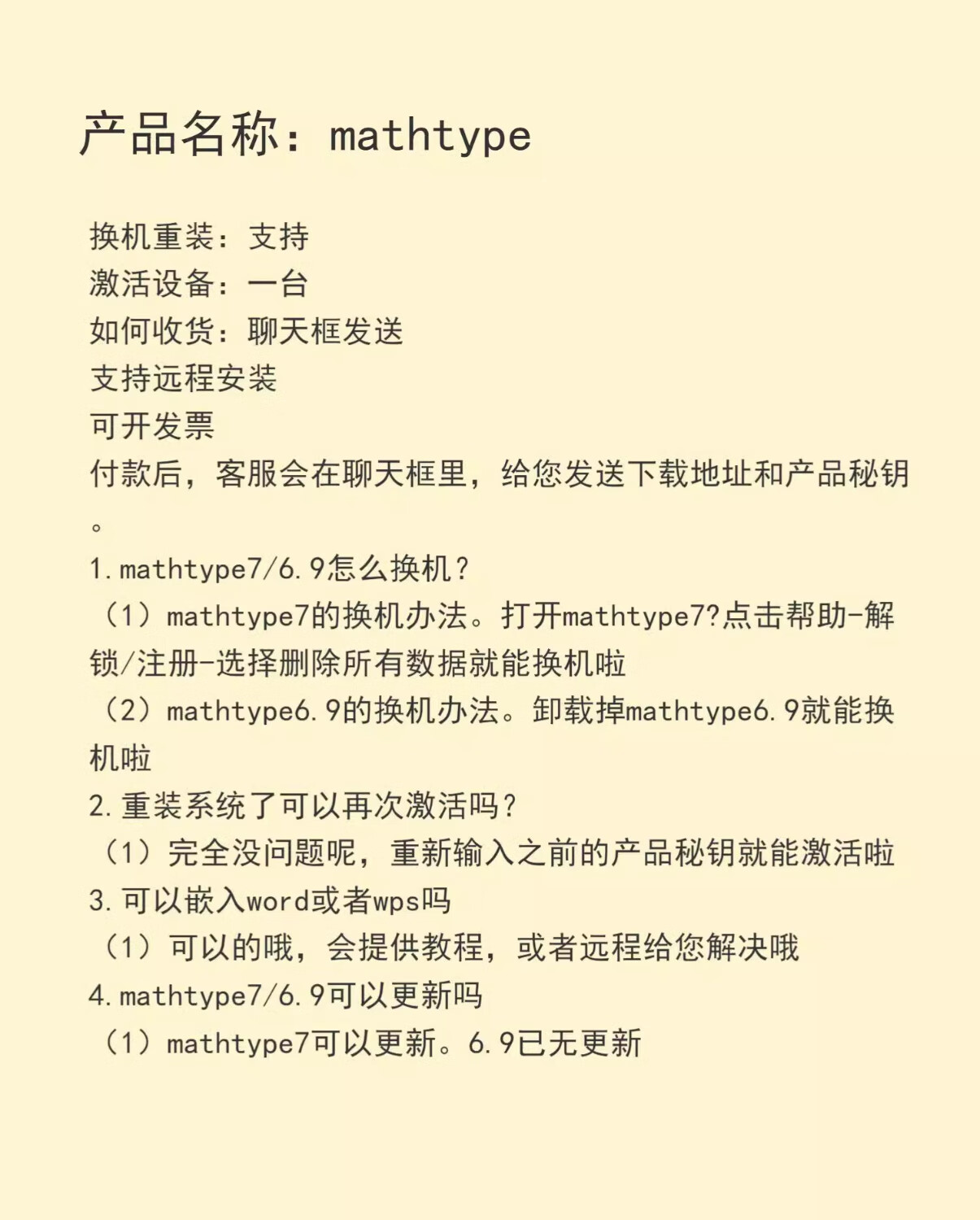 产品名称：mathtype

换机重装：支持
激活设备：一台
如何收货：聊天框发送
支持远程安装
可开发票
付款后，客服会在聊天框里，给您发送下载地址和产品秘钥。
1.mathtype7/6.9怎么换机？
（1）mathtype7的换机办法。打开mathtype7?点击帮助-解锁/注册-选择删除所有数据就能换机啦
（2）mathtype6.9的换机办法。卸载掉mathtype6.9就能换机啦
2.重装系统了可以再次激活吗？
（1）完全没问题呢，重新输入之前的产品秘钥就能激活啦
3.可以嵌入word或者wps吗
（1）可以的哦，会提供教程，或者远程给您解决哦
4.mathtype7/6.9可以更新吗
（1）mathtype7可以更新。6.9已无更新